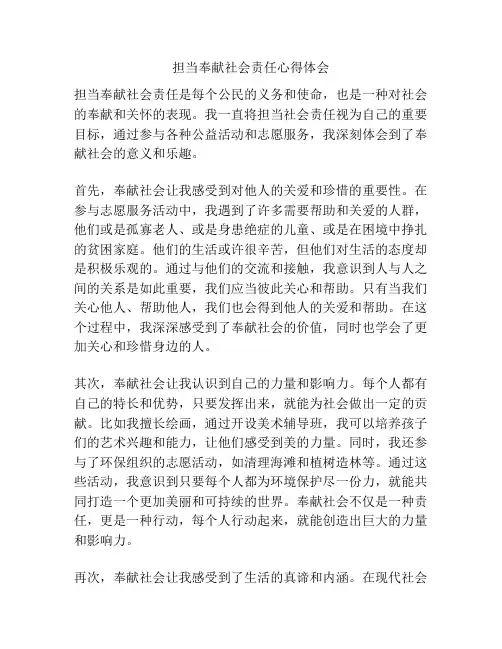 担当奉献社会责任心得体会

担当奉献社会责任是每个公民的义务和使命，也是一种对社会的奉献和关怀的表现。我一直将担当社会责任视为自己的重要目标，通过参与各种公益活动和志愿服务，我深刻体会到了奉献社会的意义和乐趣。

首先，奉献社会让我感受到对他人的关爱和珍惜的重要性。在参与志愿服务活动中，我遇到了许多需要帮助和关爱的人群，他们或是孤寡老人、或是身患绝症的儿童、或是在困境中挣扎的贫困家庭。他们的生活或许很辛苦，但他们对生活的态度却是积极乐观的。通过与他们的交流和接触，我意识到人与人之间的关系是如此重要，我们应当彼此关心和帮助。只有当我们关心他人、帮助他人，我们也会得到他人的关爱和帮助。在这个过程中，我深深感受到了奉献社会的价值，同时也学会了更加关心和珍惜身边的人。

其次，奉献社会让我认识到自己的力量和影响力。每个人都有自己的特长和优势，只要发挥出来，就能为社会做出一定的贡献。比如我擅长绘画，通过开设美术辅导班，我可以培养孩子们的艺术兴趣和能力，让他们感受到美的力量。同时，我还参与了环保组织的志愿活动，如清理海滩和植树造林等。通过这些活动，我意识到只要每个人都为环境保护尽一份力，就能共同打造一个更加美丽和可持续的世界。奉献社会不仅是一种责任，更是一种行动，每个人行动起来，就能创造出巨大的力量和影响力。

再次，奉献社会让我感受到了生活的真谛和内涵。在现代社会